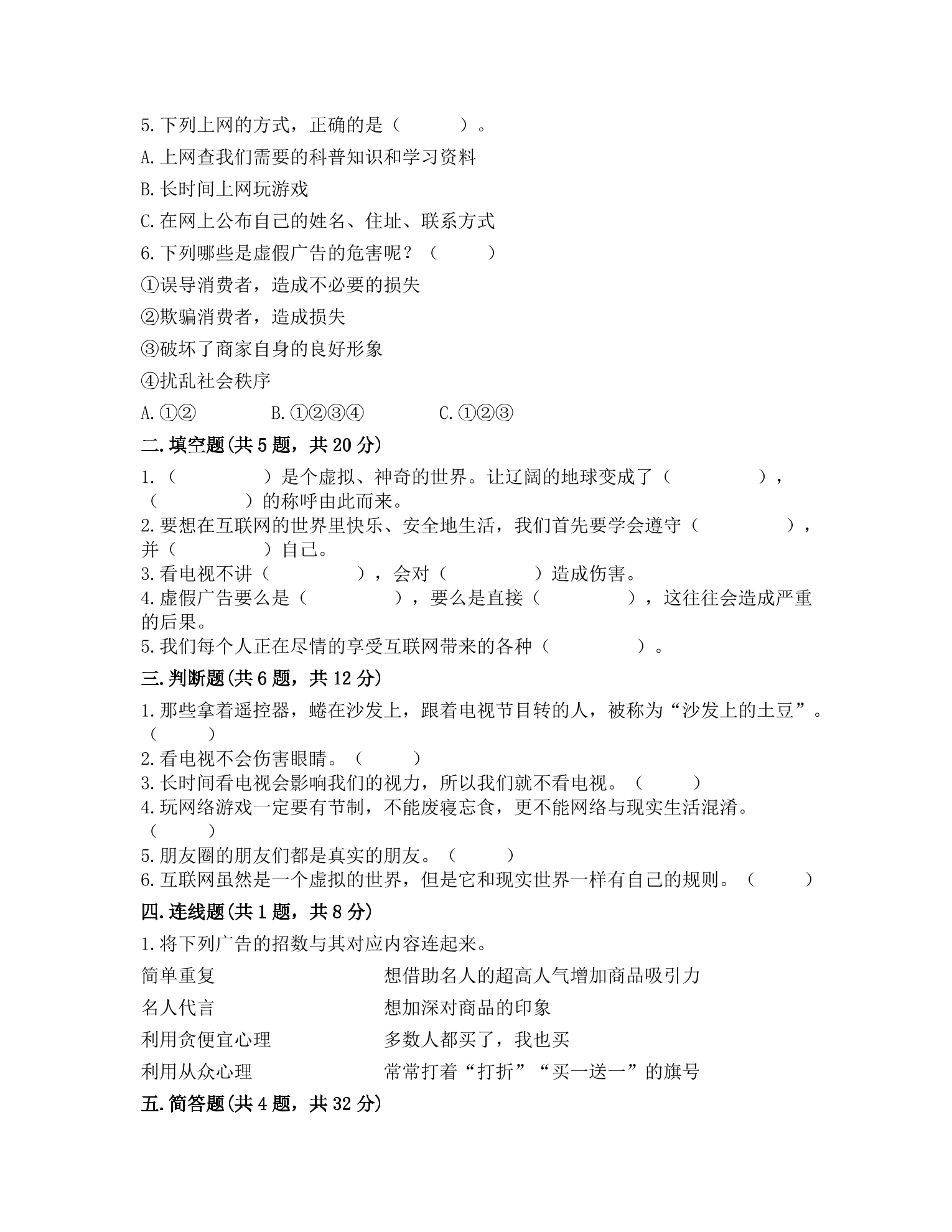 5.下列上网的方式，正确的是（    ）。

A.上网查我们需要的科普知识和学习资料

B.长时间上网玩游戏

C.在网上公布自己的姓名、住址、联系方式

6.下列哪些是虚假广告的危害呢？（    ）

①误导消费者，造成不必要的损失

②欺骗消费者，造成损失

③破坏了商家自身的良好形象

④扰乱社会秩序

A.①②  B.①②③④  C.①②③

二.填空题(共5题，共20分)

1.（    ）是个虚拟、神奇的世界。让辽阔的地球变成了（    ），（    ）的称呼由此而来。

2.要想在互联网的世界里快乐、安全地生活，我们首先要学会遵守（    ），并（    ）自己。

3.看电视不讲（    ），会对（    ）造成伤害。

4.虚假广告要么是（    ），要么是直接（    ），这往往会造成严重的后果。

5.我们每个人正在尽情的享受互联网带来的各种（    ）。

三.判断题(共6题，共12分)

1.那些拿着遥控器，蜷在沙发上，跟着电视节目转的人，被称为“沙发上的土豆”。（    ）

2.看电视不会伤害眼睛。（    ）

3.长时间看电视会影响我们的视力，所以我们就不看电视。（    ）

4.玩网络游戏一定要有节制，不能废寝忘食，更不能网络与现实生活混淆。（    ）

5.朋友圈的朋友们都是真实的朋友。（    ）

6.互联网虽然是一个虚拟的世界，但是它和现实世界一样有自己的规则。（    ）

四.连线题(共1题，共8分)

1.将下列广告的招数与其对应内容连起来。

简单重复

名人代言

利用贪便宜心理

利用从众心理

想借助名人的超高人气增加商品吸引力

想加深对商品的印象

多数人都买了，我也买

常常打着“打折”“买一送一”的旗号

五.简答题(共4题，共32分)